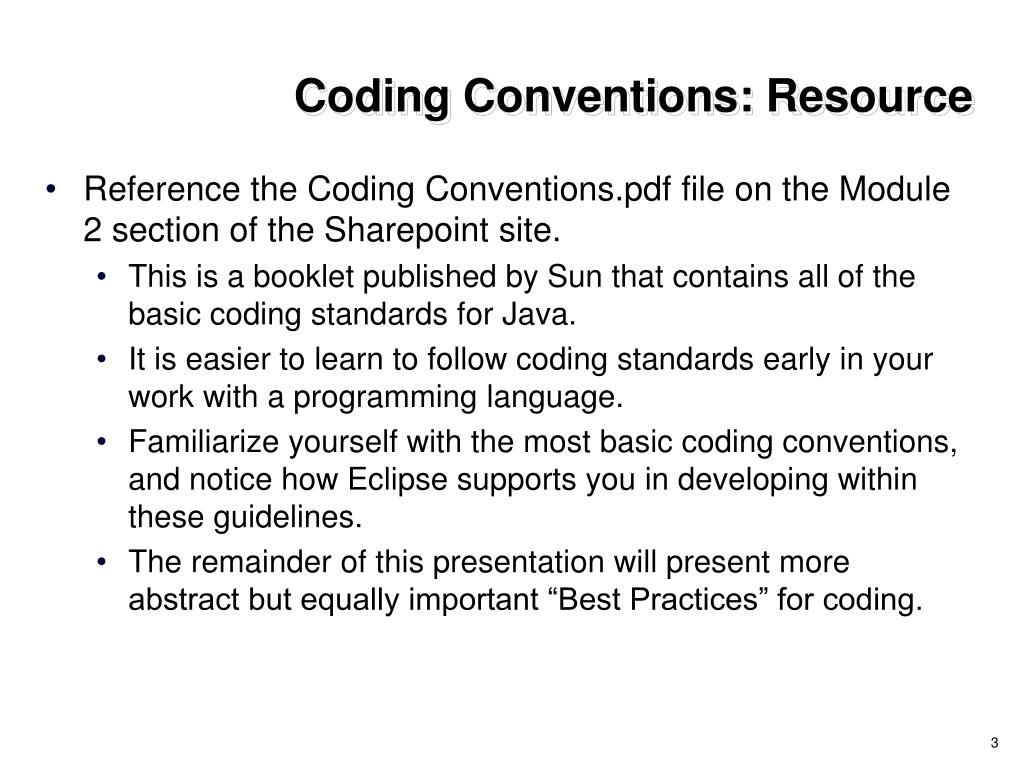 Coding Conventions: Resource

• Reference the Coding Conventions.pdf file on the Module 2 section of the Sharepoint site.
  • This is a booklet published by Sun that contains all of the basic coding standards for Java.
  • It is easier to learn to follow coding standards early in your work with a programming language.
  • Familiarize yourself with the most basic coding conventions, and notice how Eclipse supports you in developing within these guidelines.
  • The remainder of this presentation will present more abstract but equally important “Best Practices” for coding.

3